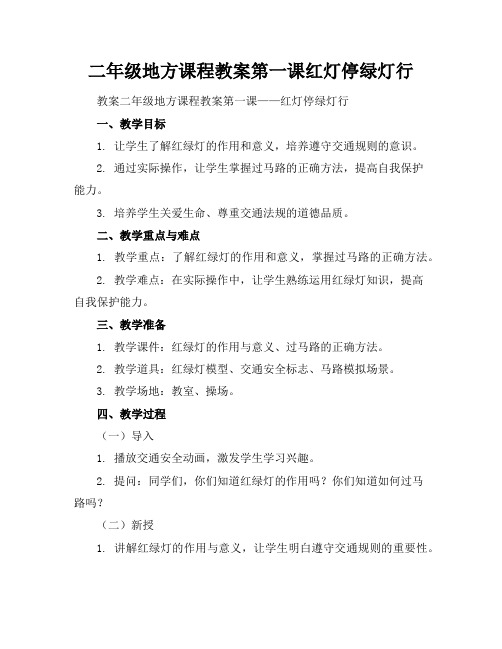 二年级地方课程教案第一课红灯停绿灯行

教案二年级地方课程教案第一课——红灯停绿灯行

一、教学目标

1. 让学生了解红绿灯的作用和意义，培养遵守交通规则的意识。

2. 通过实际操作，让学生掌握过马路的正确方法，提高自我保护能力。

3. 培养学生关爱生命、尊重交通法规的道德品质。

二、教学重点与难点

1. 教学重点：了解红绿灯的作用和意义，掌握过马路的正确方法。

2. 教学难点：在实际操作中，让学生熟练运用红绿灯知识，提高自我保护能力。

三、教学准备

1. 教学课件：红绿灯的作用与意义、过马路的正确方法。

2. 教学道具：红绿灯模型、交通安全标志、马路模拟场景。

3. 教学场地：教室、操场。

四、教学过程

（一）导入

1. 播放交通安全动画，激发学生学习兴趣。

2. 提问：同学们，你们知道红绿灯的作用吗？你们知道如何过马路吗？

（二）新授

1. 讲解红绿灯的作用与意义，让学生明白遵守交通规则的重要性。